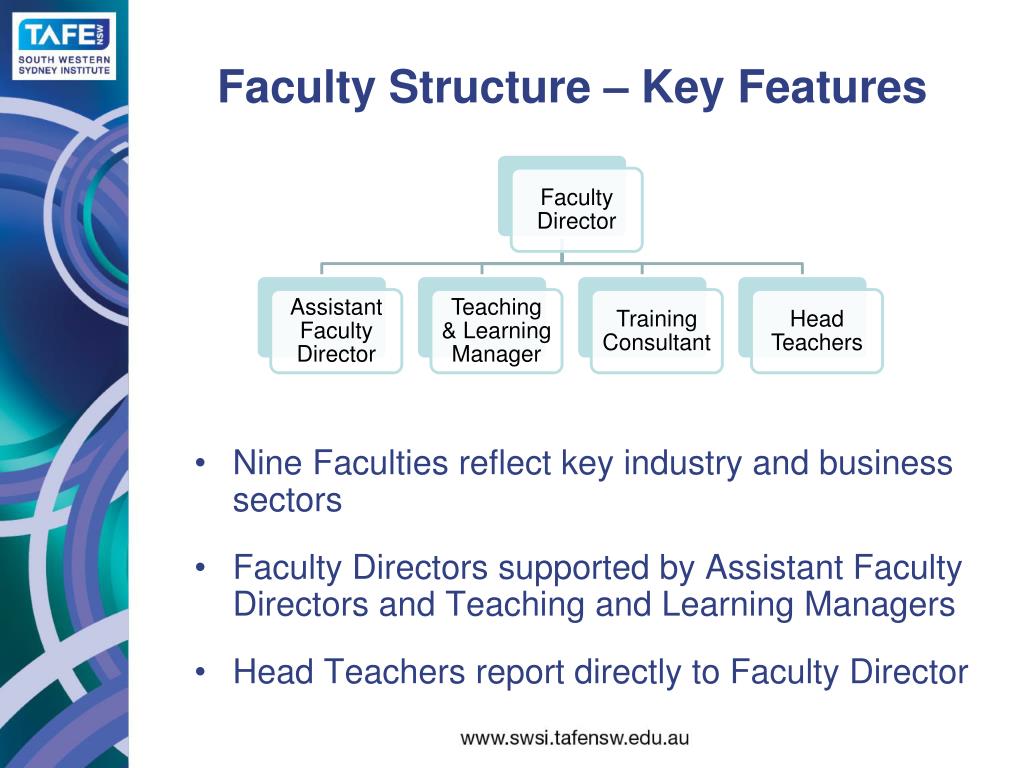 TAFE NSW
SOUTH WESTERN SYDNEY INSTITUTE

Faculty Structure – Key Features

Faculty Director

Assistant Faculty Director

Teaching & Learning Manager

Training Consultant

Head Teachers

• Nine Faculties reflect key industry and business sectors

• Faculty Directors supported by Assistant Faculty Directors and Teaching and Learning Managers

• Head Teachers report directly to Faculty Director

www.swsi.tafensw.edu.au